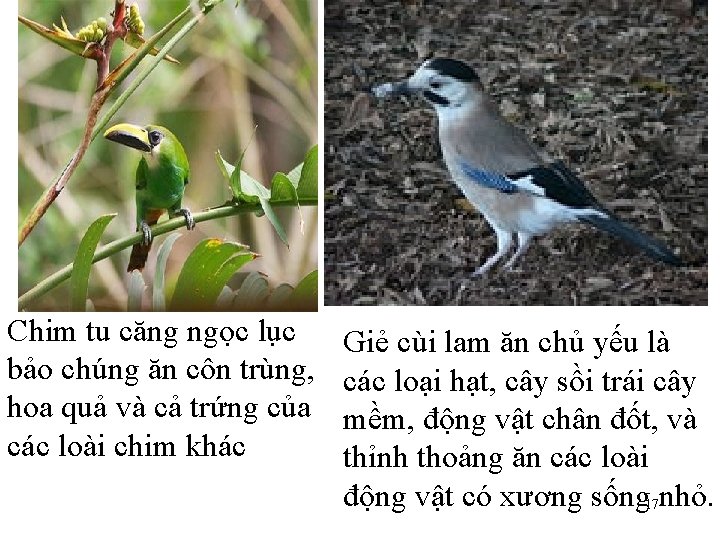 Chim tu căng ngọc lục bảo chúng ăn côn trùng, hoa quả và cả trứng của các loài chim khác

Giẻ cùi lam ăn chủ yếu là các loại hạt, cây sồi trái cây mềm, động vật chân đốt, và thỉnh thoảng ăn các loài động vật có xương sống nhỏ.

7